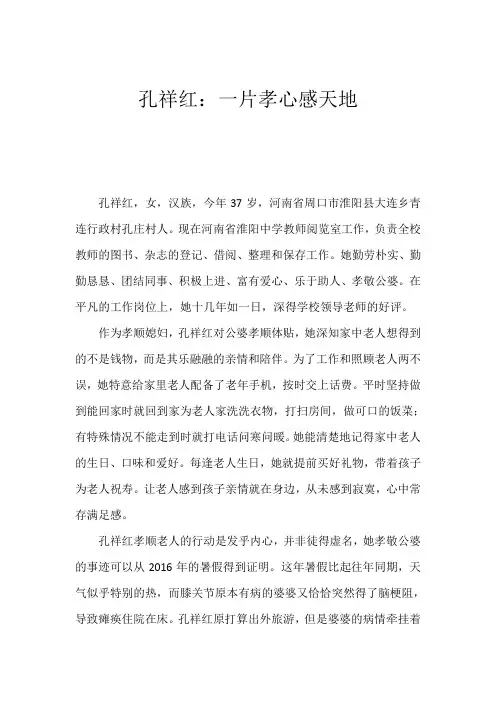 孔祥红：一片孝心感天地

孔祥红，女，汉族，今年 37 岁，河南省周口市淮阳县大连乡青连行政村孔庄村人。现在河南省淮阳中学教师阅览室工作，负责全校教师的图书、杂志的登记、借阅、整理和保存工作。她勤劳朴实、勤勤恳恳、团结同事、积极上进、富有爱心、乐于助人、孝敬公婆。在平凡的工作岗位上，她十几年如一日，深得学校领导老师的好评。

作为孝顺媳妇，孔祥红对公婆孝顺体贴，她深知家中老人想得到的不是钱物，而是其乐融融的亲情和陪伴。为了工作和照顾老人两不误，她特意给家里老人配备了老年手机，按时交上话费。平时坚持做到能回家时就回到家为老人家洗洗衣物，打扫房间，做可口的饭菜；有特殊情况不能走到时就打电话问寒问暖。她能清楚地记得家中老人的生日、口味和爱好。每逢老人生日，她就提前买好礼物，带着孩子为老人祝寿。让老人感到孩子亲情就在身边，从未感到寂寞，心中常存满足感。

孔祥红孝顺老人的行动是发乎内心，并非徒得虚名，她孝敬公婆的事迹可以从 2016 年的暑假得到证明。这年暑假比起往年同期，天气似乎特别的热，而膝关节原本有病的婆婆又恰恰突然得了脑梗阻，导致瘫痪住院在床。孔祥红原打算出外旅游，但是婆婆的病情牵挂着